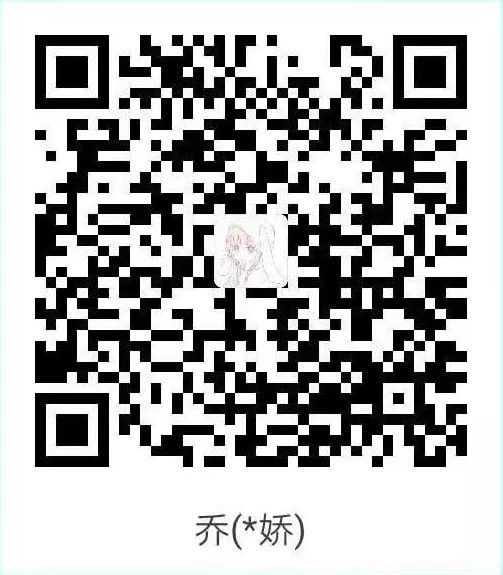 乔(*娇)